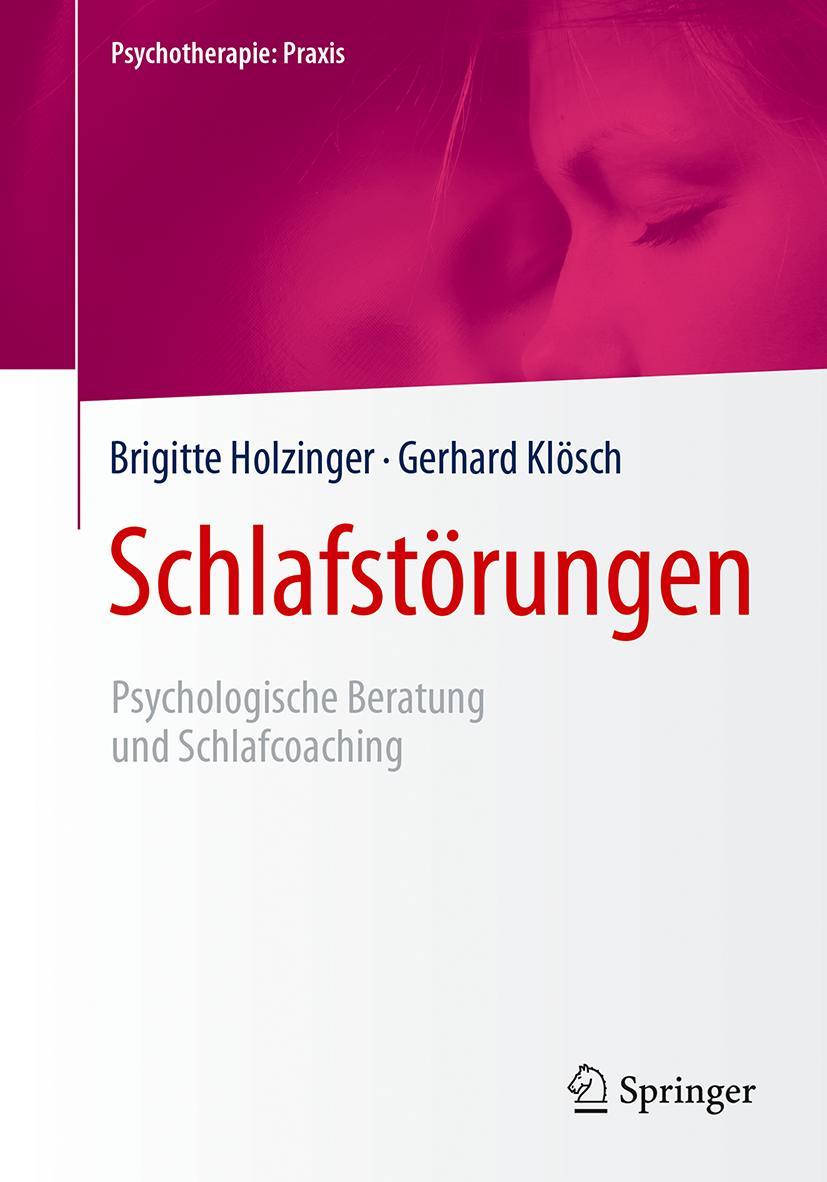 Psychotherapie: Praxis

Brigitte Holzinger · Gerhard Klösch

Schlafstörungen

Psychologische Beratung und Schlafcoaching

Springer